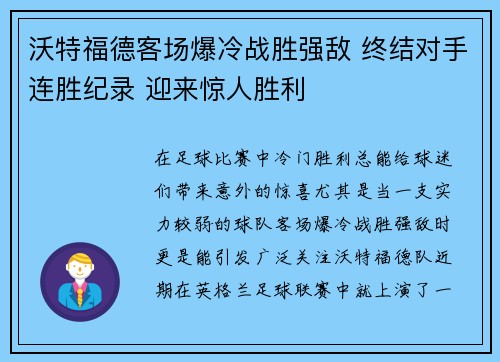 沃特福德客场爆冷战胜强敌 终结对手连胜纪录 迎来惊人胜利

在足球比赛中冷门胜利总能给球迷们带来意外的惊喜尤其是当一支实力较弱的球队客场爆冷战胜强敌时更是能引发广泛关注沃特福德队近期在英格兰足球联赛中就上演了一